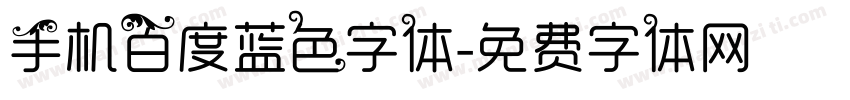 手机百度蓝色字体-免费字体网